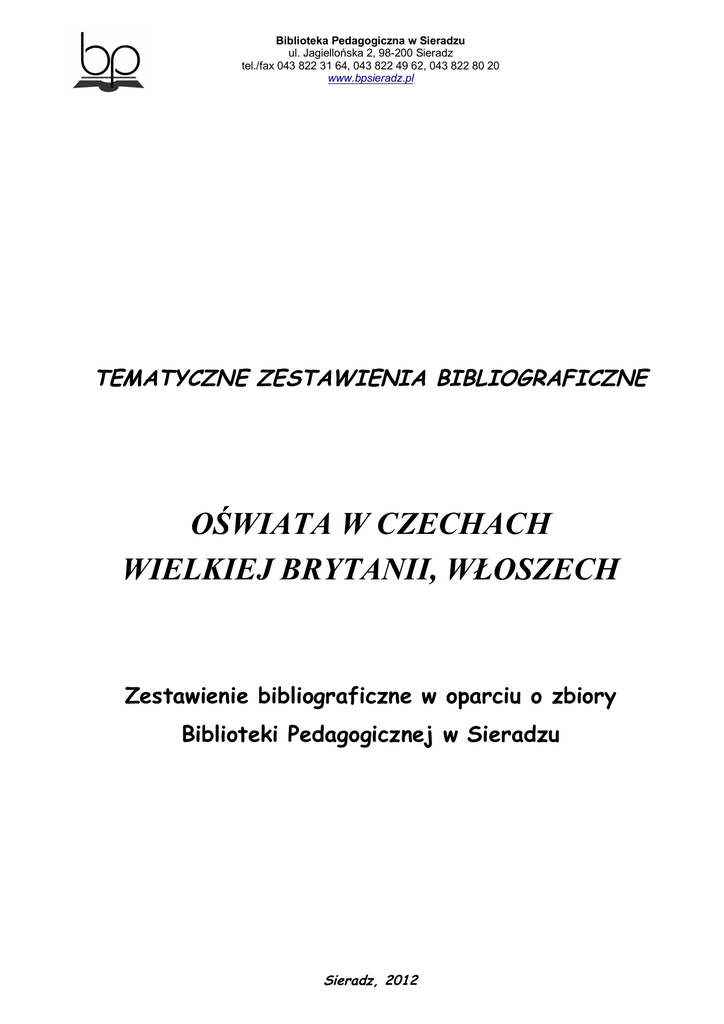 bp

Biblioteka Pedagogiczna w Sieradzu
ul. Jagiellońska 2, 98-200 Sieradz
tel./fax 043 822 31 64, 043 822 49 62, 043 822 80 20
www.bpsieradz.pl

TEMATYCZNE ZESTAWIENIA BIBLIOGRAFICZNE

OŚWIATA W CZECHACH
WIELKIEJ BRYTANII, WŁOSZECH

Zestawienie bibliograficzne w oparciu o zbiory
Biblioteki Pedagogicznej w Sieradzu

Sieradz, 2012